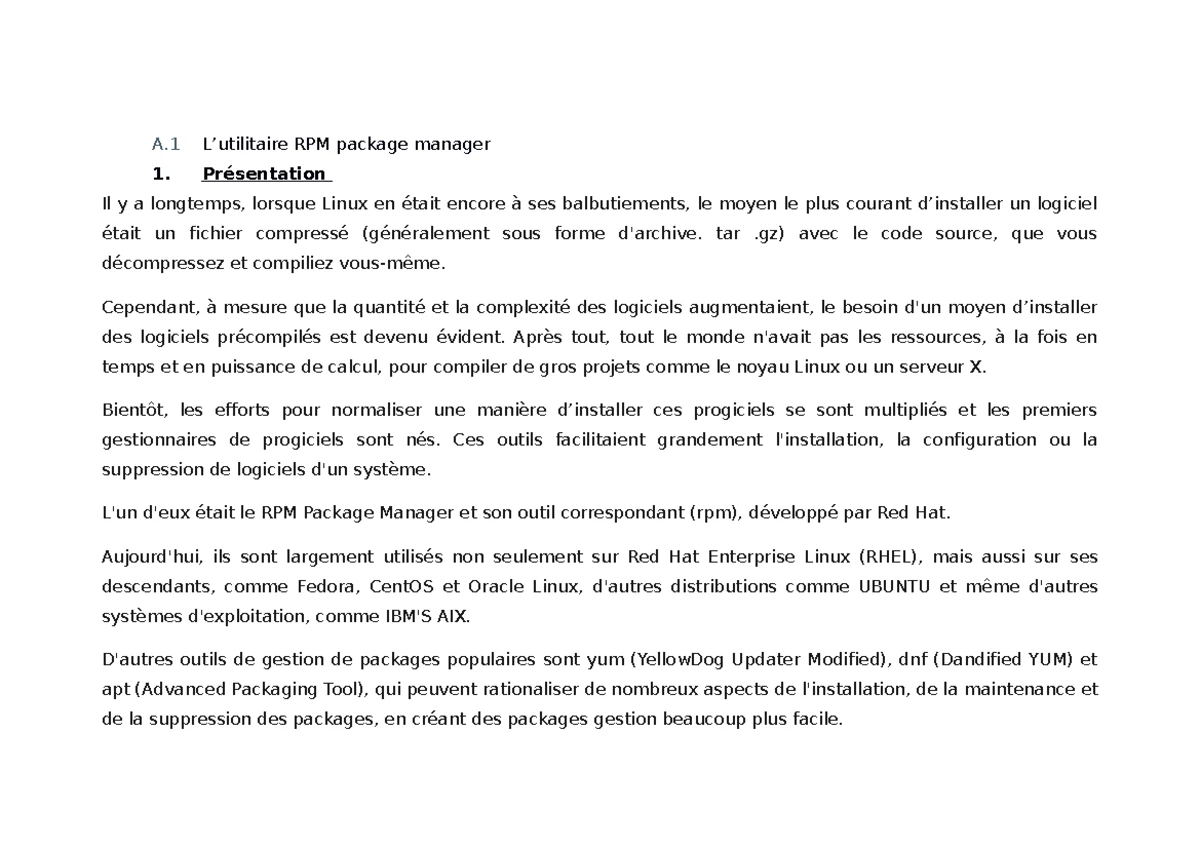 A.1 L'utilitaire RPM package manager

1. Présentation

Il y a longtemps, lorsque Linux en était encore à ses balbutiements, le moyen le plus courant d'installer un logiciel était un fichier compressé (généralement sous forme d'archive. tar .gz) avec le code source, que vous décompressez et compiliez vous-même.

Cependant, à mesure que la quantité et la complexité des logiciels augmentaient, le besoin d'un moyen d'installer des logiciels précompilés est devenu évident. Après tout, tout le monde n'avait pas les ressources, à la fois en temps et en puissance de calcul, pour compiler de gros projets comme le noyau Linux ou un serveur X.

Bientôt, les efforts pour normaliser une manière d'installer ces progiciels se sont multipliés et les premiers gestionnaires de progiciels sont nés. Ces outils facilitaient grandement l'installation, la configuration ou la suppression de logiciels d'un système.

L'un d'eux était le RPM Package Manager et son outil correspondant (rpm), développé par Red Hat.

Aujourd'hui, ils sont largement utilisés non seulement sur Red Hat Enterprise Linux (RHEL), mais aussi sur ses descendants, comme Fedora, CentOS et Oracle Linux, d'autres distributions comme UBUNTU et même d'autres systèmes d'exploitation, comme IBM'S AIX.

D'autres outils de gestion de packages populaires sont yum (YellowDog Updater Modified), dnf (Dandified YUM) et apt (Advanced Packaging Tool), qui peuvent rationaliser de nombreux aspects de l'installation, de la maintenance et de la suppression des packages, en créant des packages gestion beaucoup plus facile.